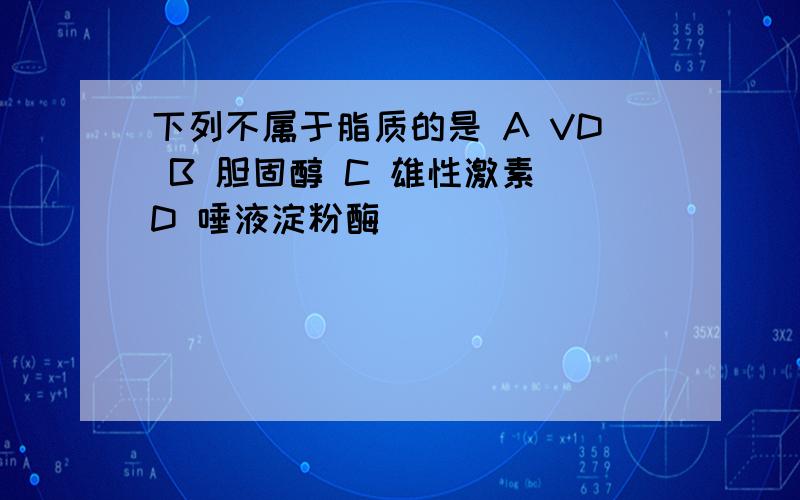 下列不属于脂质的是 A VD B 胆固醇 C 雄性激素 D 唾液淀粉酶